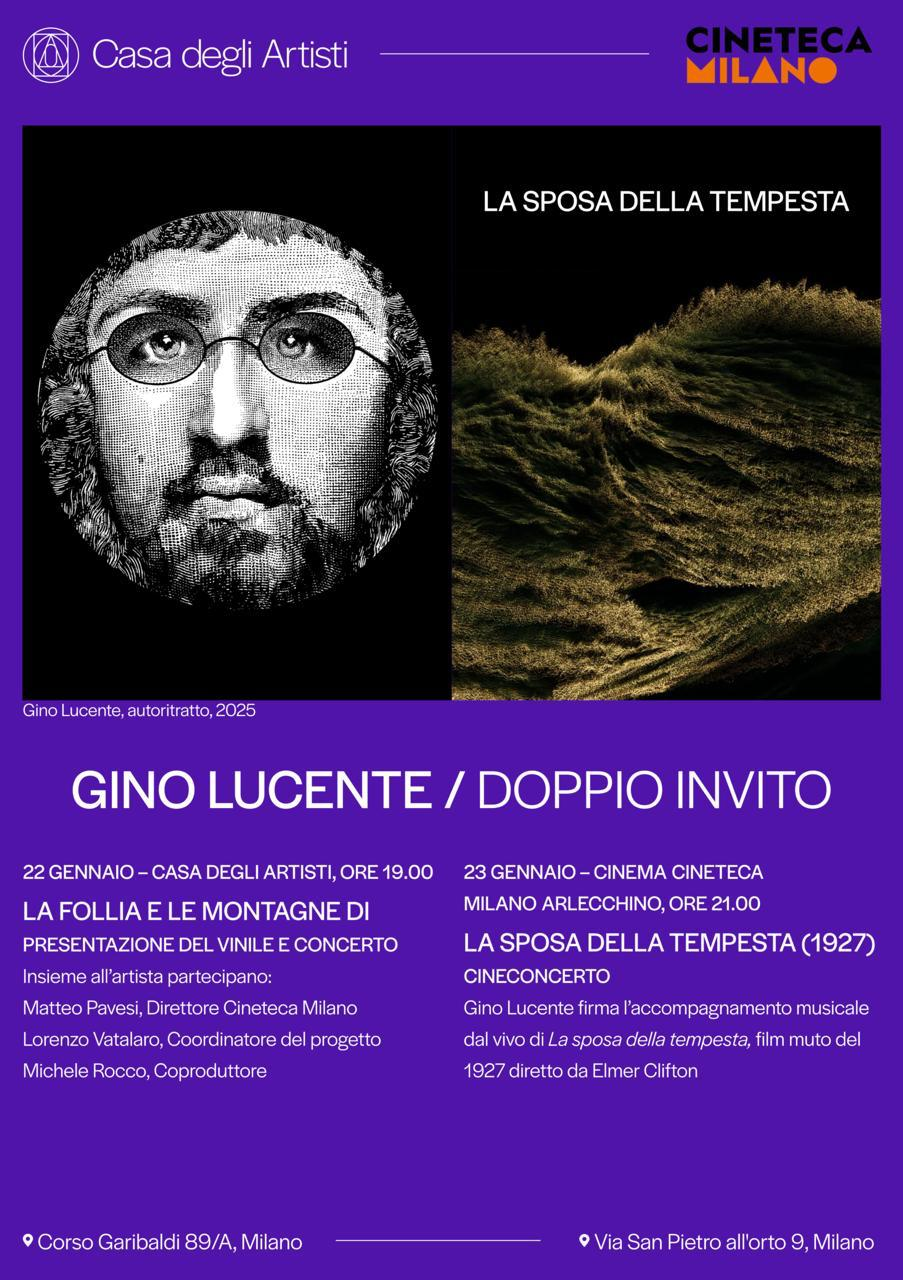 Casa degli Artisti

CINETECA
MILANO

LA SPOSA DELLA TEMPESTA

Gino Lucente, autoritratto, 2025

GINO LUCENTE / DOPPIO INVITO

22 GENNAIO – CASA DEGLI ARTISTI, ORE 19.00
LA FOLLIA E LE MONTAGNE DI
PRESENTAZIONE DEL VINILE E CONCERTO
Insieme all'artista partecipano:
Matteo Pavesi, Direttore Cineteca Milano
Lorenzo Vatalaro, Coordinatore del progetto
Michele Rocco, Coproduttore

23 GENNAIO – CINEMA CINETECA MILANO ARLECCHINO, ORE 21.00
LA SPOSA DELLA TEMPESTA (1927)
CINECONCERTO
Gino Lucente firma l'accompagnamento musicale dal vivo di La sposa della tempesta, film muto del 1927 diretto da Elmer Clifton

Corso Garibaldi 89/A, Milano

Via San Pietro all'orto 9, Milano